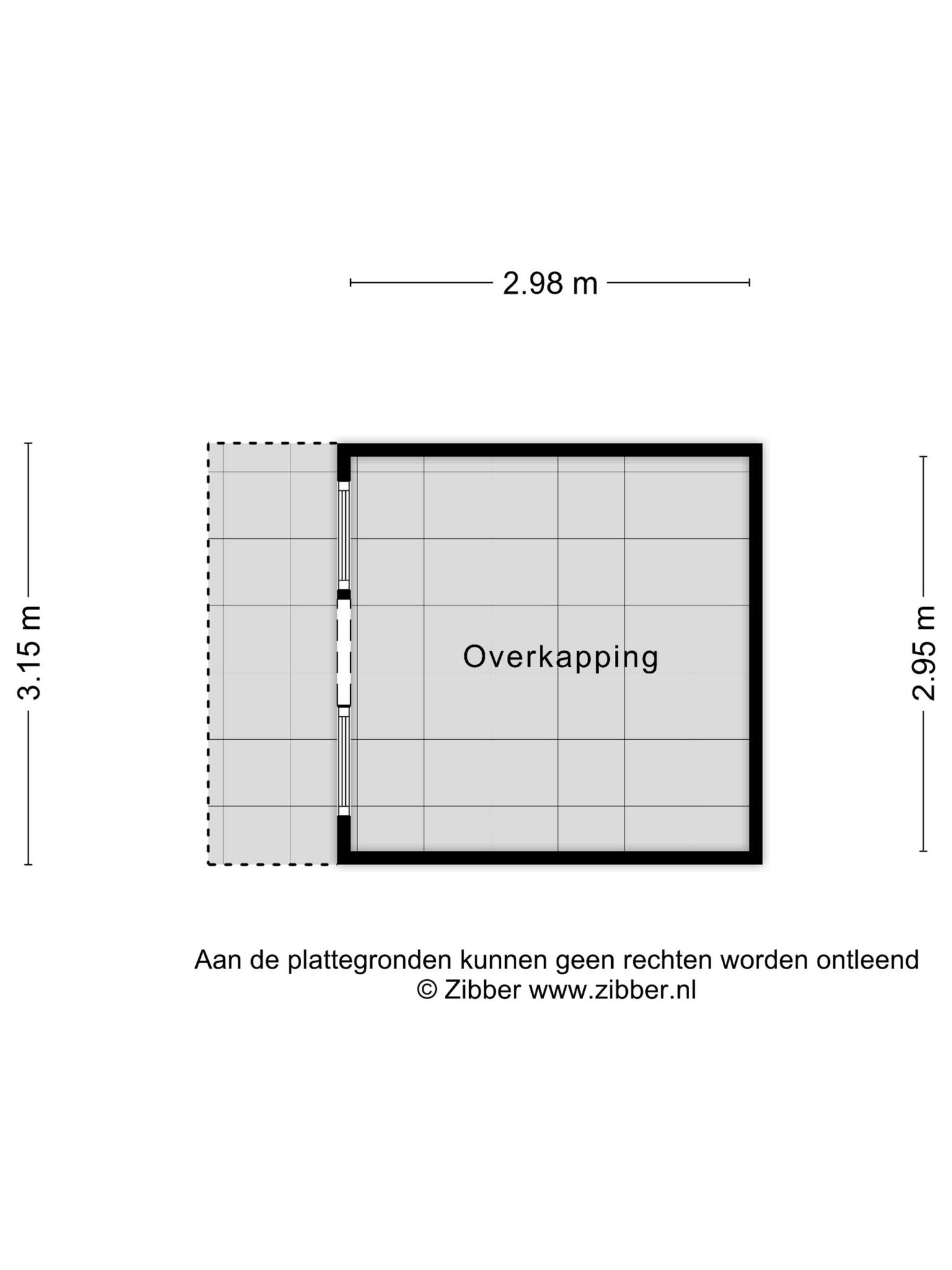 2.98 m

3.15 m

Overkapping

2.95 m

Aan de plattegronden kunnen geen rechten worden ontleend
© Zibber www.zibber.nl